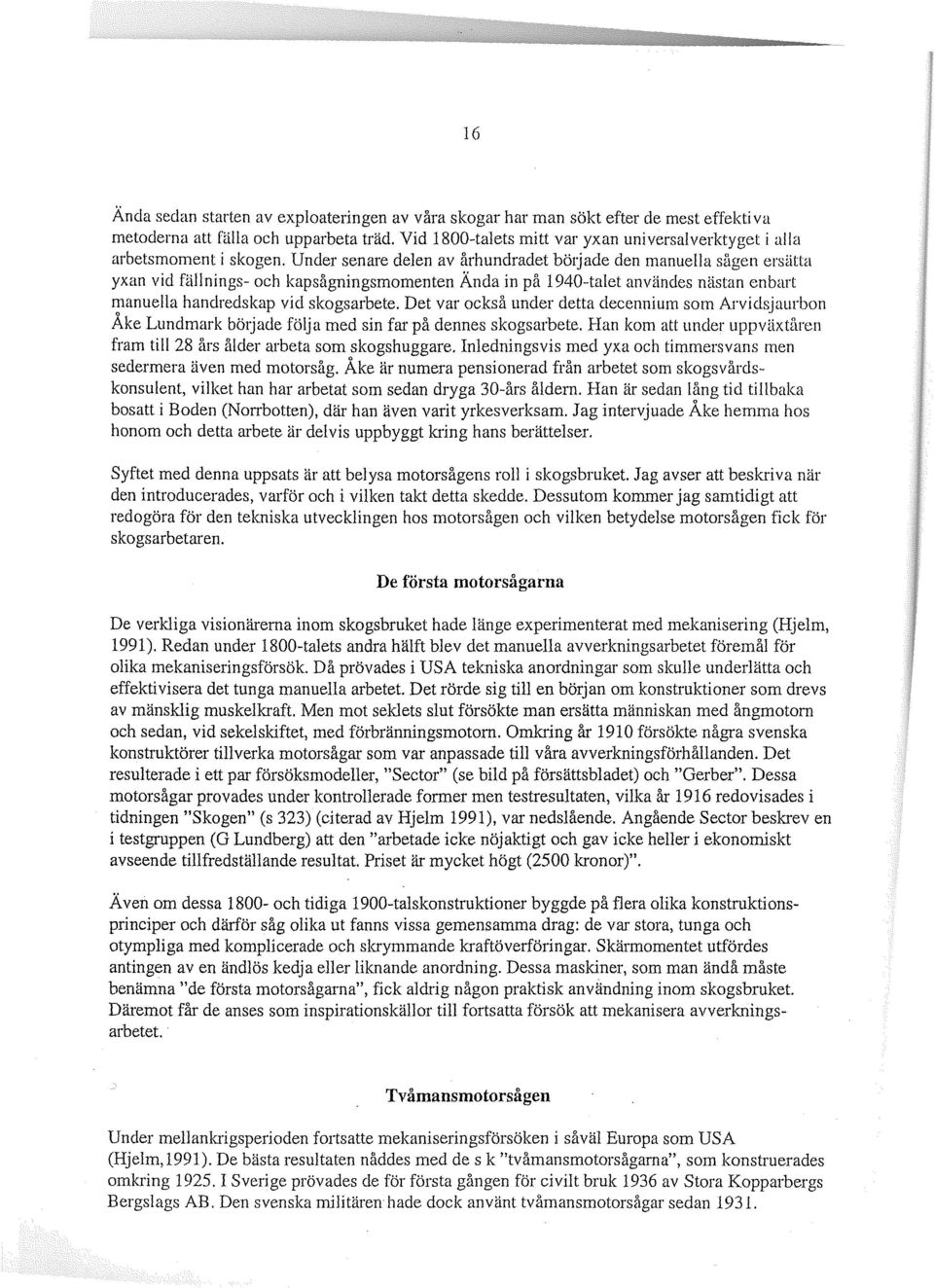 16

Ända sedan starten av exploateringen av våra skogar har man sökt efter de mest effektiva metoderna att fälla och upparbeta träd. Vid 1800-talets mitt var yxan universalverktyget i alla arbetsmoment i skogen. Under senare delen av århundradet började den manuella sågen ersätta yxan vid fällnings- och kapsågningsmomenten Ända in på 1940-talet användes nästan enbart manuella handredskap vid skogsarbete. Det var också under detta decennium som Arvidsjaurbon Åke Lundmark började följa med sin far på dennes skogsarbete. Han kom att under uppväxtåren fram till 28 års ålder arbeta som skogshuggare. Inledningsvis med yxa och timmersvans men sedermera även med motorsåg. Åke är numera pensionerad från arbetet som skogsvårdskonsulent, vilket han har arbetat som sedan dryga 30-års åldern. Han är sedan lång tid tillbaka bosatt i Boden (Norrbotten), där han även varit yrkesverksam. Jag intervjuade Åke hemma hos honom och detta arbete är delvis uppbyggt kring hans berättelser.

Syftet med denna uppsats är att belysa motorsågens roll i skogsbruket. Jag avser att beskriva när den introducerades, varför och i vilken takt detta skedde. Dessutom kommer jag samtidigt att redogöra för den tekniska utvecklingen hos motorsågen och vilken betydelse motorsågen fick för skogsarbetaren.

De första motorsågarna

De verkliga visionärerna inom skogsbruket hade länge experimenterat med mekanisering (Hjelm, 1991). Redan under 1800-talets andra hälft blev det manuella avverkningsarbetet föremål för olika mekaniseringsförsök. Då prövades i USA tekniska anordningar som skulle underlätta och effektivisera det tunga manuella arbetet. Det rörde sig till en början om konstruktioner som drevs av mänsklig muskelkraft. Men mot seklets slut försökte man ersätta människan med ångmotorn och sedan, vid sekelskiftet, med förbränningsmotorn. Omkring år 1910 försökte några svenska konstruktörer tillverka motorsågar som var anpassade till våra avverkningsförhållanden. Det resulterade i ett par försöksmodeller, "Sector" (se bild på försättsbladet) och "Gerber". Dessa motorsågar provades under kontrollerade former men testresultaten, vilka år 1916 redovisades i tidningen "Skogen" (s 323) (citerad av Hjelm 1991), var nedslående. Angående Sector beskrev en i testgruppen (G Lundberg) att den "arbetade icke nöjaktigt och gav icke heller i ekonomiskt avseende tillfredställande resultat. Priset är mycket högt (2500 kronor)".

Även om dessa 1800- och tidiga 1900-talskonstruktioner byggde på flera olika konstruktionsprinciper och därför såg olika ut fanns vissa gemensamma drag: de var stora, tunga och otympliga med komplicerade och skrymmande kraftöverföringar. Skärmomentet utfördes antingen av en ändlös kedja eller liknande anordning. Dessa maskiner, som man ändå måste benämna "de första motorsågarna", fick aldrig någon praktisk användning inom skogsbruket. Däremot får de anses som inspirationskällor till fortsatta försök att mekanisera avverkningsarbetet.

Tvåmansmotorsågen

Under mellankrigsperioden fortsatte mekaniseringsförsöken i såväl Europa som USA (Hjelm,1991). De bästa resultaten nåddes med de s k "tvåmansmotorsågarna", som konstruerades omkring 1925. I Sverige prövades de för första gången för civilt bruk 1936 av Stora Kopparbergs Bergslags AB. Den svenska militären hade dock använt tvåmansmotorsågar sedan 1931.